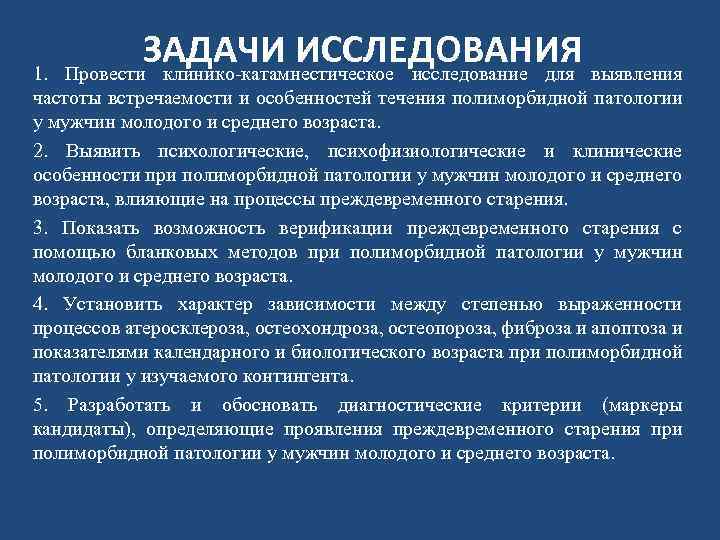 ЗАДАЧИ ИССЛЕДОВАНИЯ

1. Провести клинико-катамнестическое исследование для выявления частоты встречаемости и особенностей течения полиморбидной патологии у мужчин молодого и среднего возраста.

2. Выявить психологические, психофизиологические и клинические особенности при полиморбидной патологии у мужчин молодого и среднего возраста, влияющие на процессы преждевременного старения.

3. Показать возможность верификации преждевременного старения с помощью бланковых методов при полиморбидной патологии у мужчин молодого и среднего возраста.

4. Установить характер зависимости между степенью выраженности процессов атеросклероза, остеохондроза, остеопороза, фиброза и апоптоза и показателями календарного и биологического возраста при полиморбидной патологии у изучаемого контингента.

5. Разработать и обосновать диагностические критерии (маркеры кандидаты), определяющие проявления преждевременного старения при полиморбидной патологии у мужчин молодого и среднего возраста.